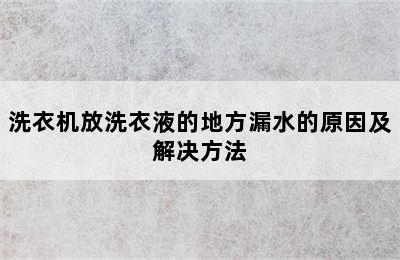 洗衣机放洗衣液的地方漏水的原因及解决方法